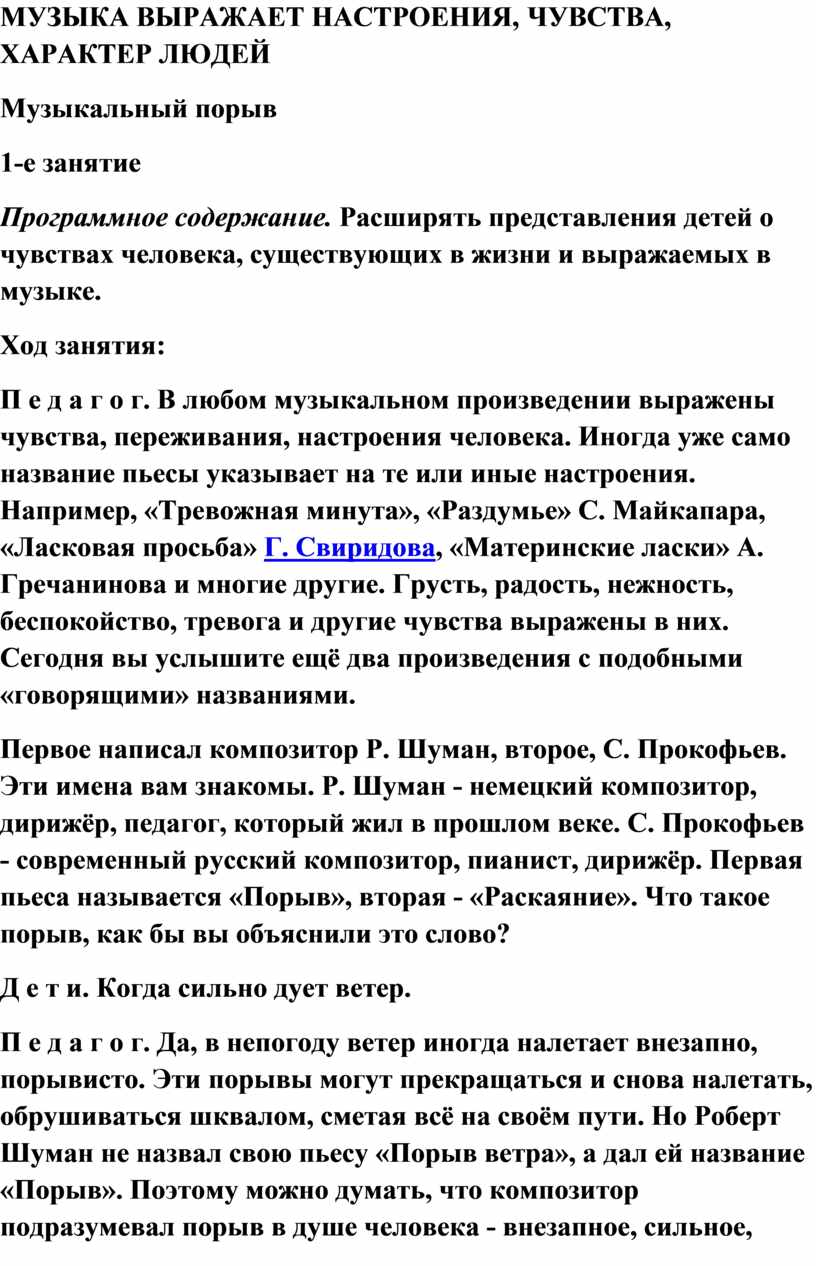 МУЗЫКА ВЫРАЖАЕТ НАСТРОЕНИЯ, ЧУВСТВА, ХАРАКТЕР ЛЮДЕЙ

Музыкальный порыв

1-е занятие

Программное содержание. Расширять представления детей о чувствах человека, существующих в жизни и выражаемых в музыке.

Ход занятия:

П е д а г о г. В любом музыкальном произведении выражены чувства, переживания, настроения человека. Иногда уже само название пьесы указывает на те или иные настроения. Например, «Тревожная минута», «Раздумье» С. Майкапара, «Ласковая просьба» Г. Свиридова, «Материнские ласки» А. Гречанинова и многие другие. Грусть, радость, нежность, беспокойство, тревога и другие чувства выражены в них. Сегодня вы услышите ещё два произведения с подобными «говорящими» названиями.

Первое написал композитор Р. Шуман, второе, С. Прокофьев. Эти имена вам знакомы. Р. Шуман - немецкий композитор, дирижёр, педагог, который жил в прошлом веке. С. Прокофьев - современный русский композитор, пианист, дирижёр. Первая пьеса называется «Порыв», вторая - «Раскаяние». Что такое порыв, как бы вы объяснили это слово?

Д е т и. Когда сильно дует ветер.

П е д а г о г. Да, в непогоду ветер иногда налетает внезапно, порывисто. Эти порывы могут прекращаться и снова налетать, обрушиваться шквалом, сметая всё на своём пути. Но Роберт Шуман не назвал свою пьесу «Порыв ветра», а дал ей название «Порыв». Поэтому можно думать, что композитор подразумевал порыв в душе человека - внезапное, сильное,